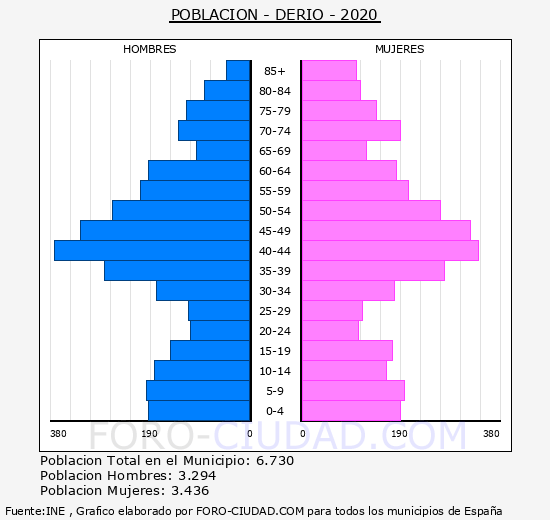 POBLACION - DERIO - 2020

HOMBRES

MUJERES

85+
80-84
75-79
70-74
65-69
60-64
55-59
50-54
45-49
40-44
35-39
30-34
25-29
20-24
15-19
10-14
5-9
0-4

380 190 0

0 190 380

FORO-CIUDAD.COM

Poblacion Total en el Municipio: 6.730
Poblacion Hombres: 3.294
Poblacion Mujeres: 3.436

Fuente:INE , Grafico elaborado por FORO-CIUDAD.COM para todos los municipios de España